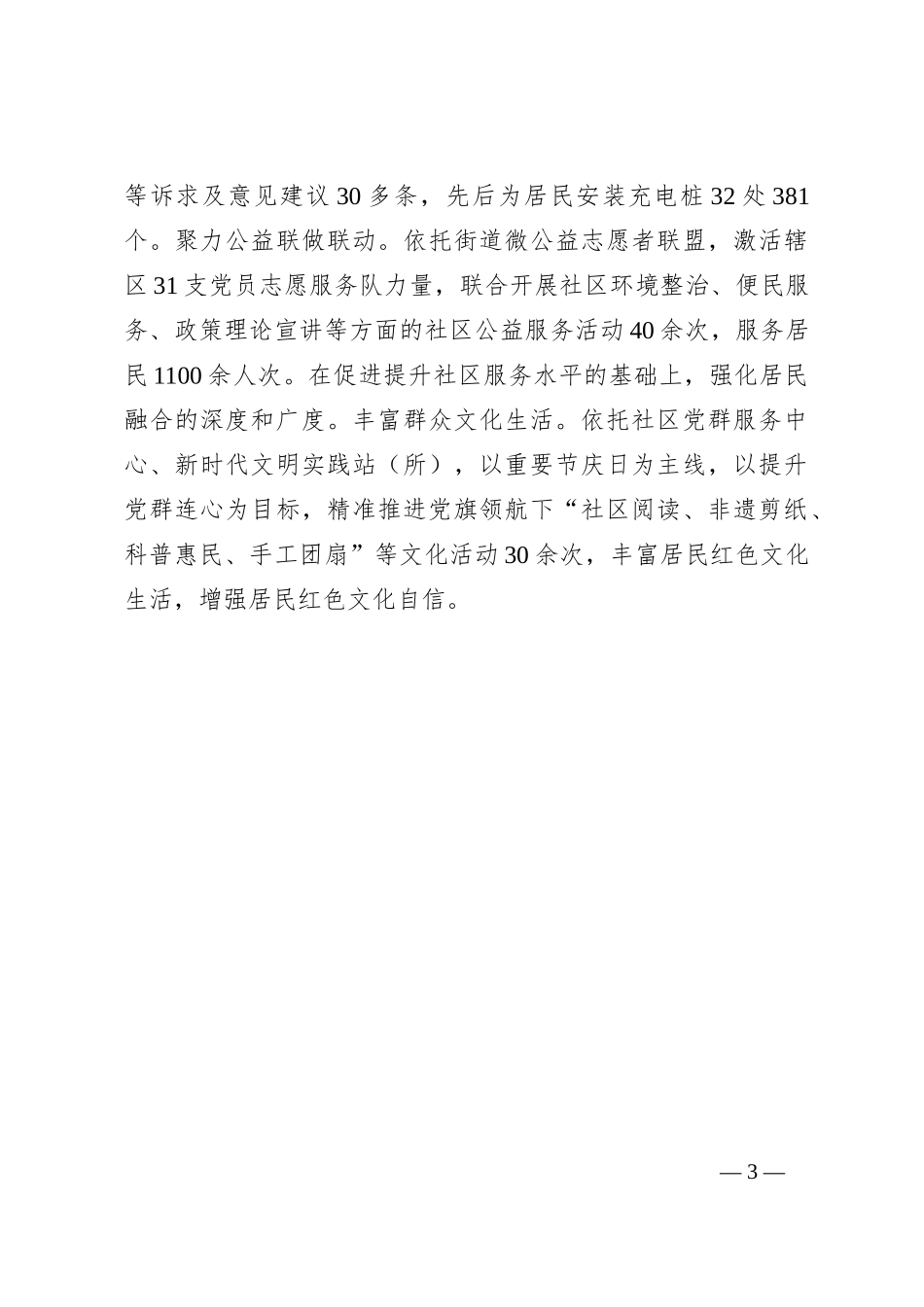 等诉求及意见建议30多条，先后为居民安装充电桩32处381个。聚力公益联做联动。依托街道微公益志愿者联盟，激活辖区31支党员志愿服务队力量，联合开展社区环境整治、便民服务、政策理论宣讲等方面的社区公益服务活动40余次，服务居民1100余人次。在促进提升社区服务水平的基础上，强化居民融合的深度和广度。丰富群众文化生活。依托社区党群服务中心、新时代文明实践站（所），以重要节庆日为主线，以提升党群连心为目标，精准推进党旗领航下“社区阅读、非遗剪纸、科普惠民、手工团扇”等文化活动30余次，丰富居民红色文化生活，增强居民红色文化自信。

— 3 —